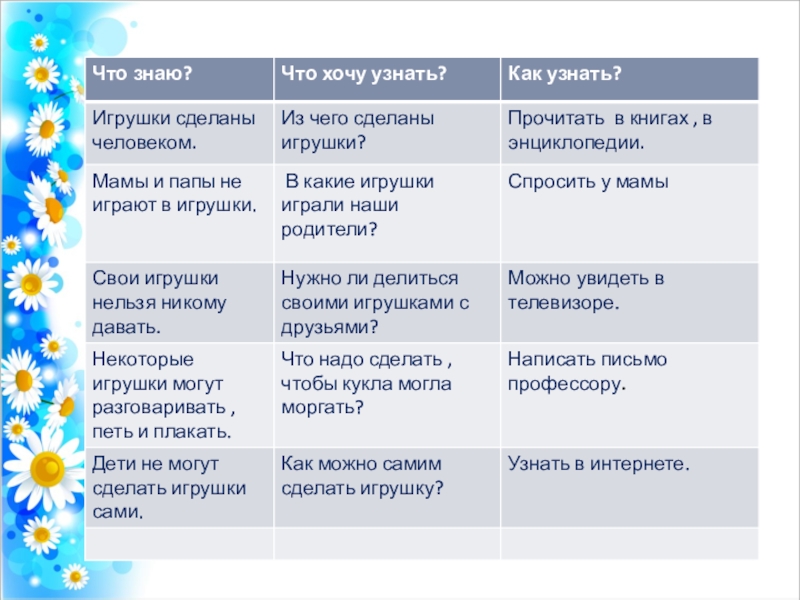 | Что знаю? | Что хочу узнать? | Как узнать? |
|---|---|---|
| Игрушки сделаны человеком. | Из чего сделаны игрушки? | Прочитать в книгах , в энциклопедии. |
| Мамы и папы не играют в игрушки. | В какие игрушки играли наши родители? | Спросить у мамы |
| Свои игрушки нельзя никому давать. | Нужно ли делиться своими игрушками с друзьями? | Можно увидеть в телевизоре. |
| Некоторые игрушки могут разговаривать , петь и плакать. | Что надо сделать , чтобы кукла могла моргать? | Написать письмо профессору. |
| Дети не могут сделать игрушки сами. | Как можно самим сделать игрушку? | Узнать в интернете. |
| | | |